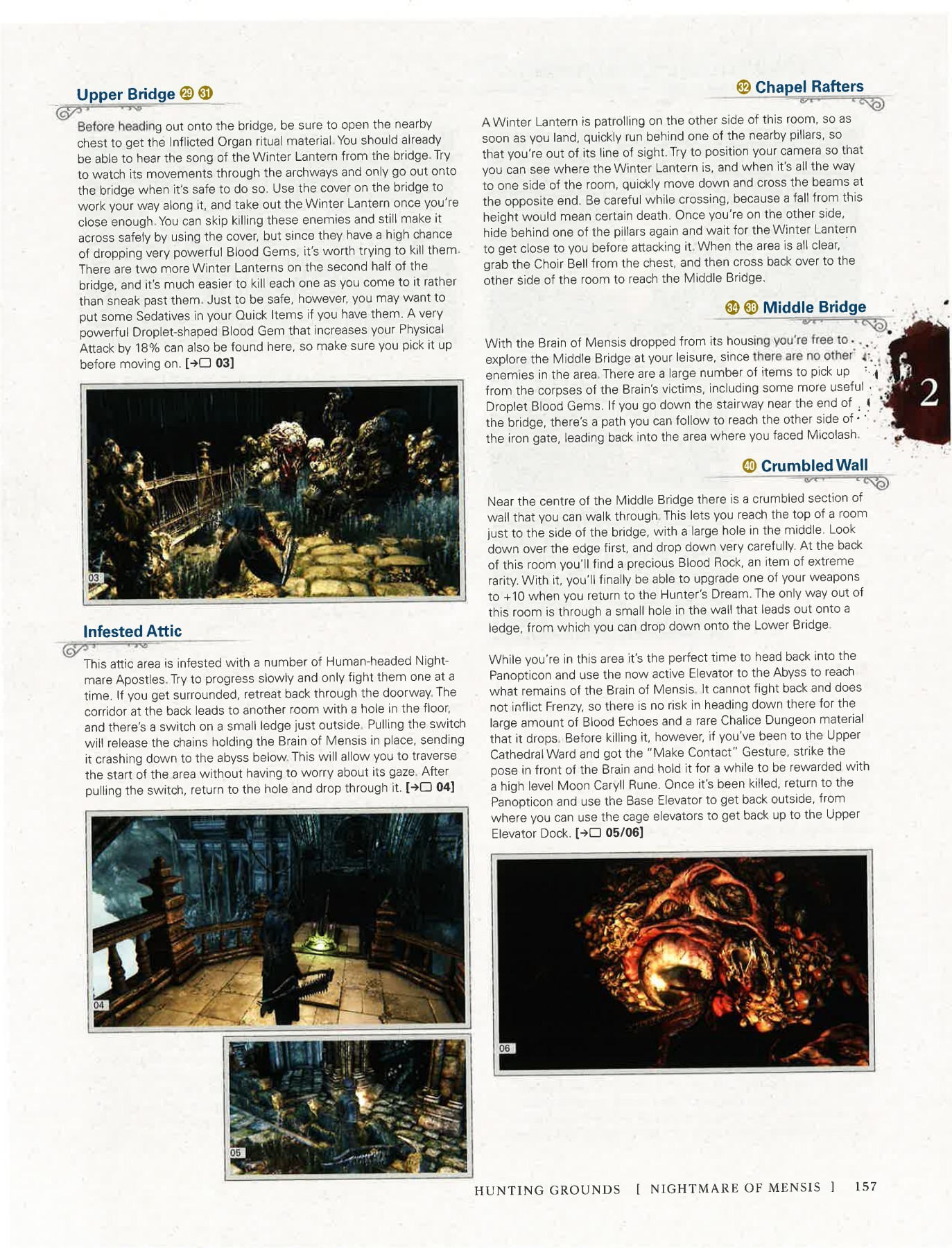 Upper Bridge 29 31

Before heading out onto the bridge, be sure to open the nearby chest to get the Inflicted Organ ritual material. You should already be able to hear the song of the Winter Lantern from the bridge. Try to watch its movements through the archways and only go out onto the bridge when it's safe to do so. Use the cover on the bridge to work your way along it, and take out the Winter Lantern once you're close enough. You can skip killing these enemies and still make it across safely by using the cover, but since they have a high chance of dropping very powerful Blood Gems, it's worth trying to kill them. There are two more Winter Lanterns on the second half of the bridge, and it's much easier to kill each one as you come to it rather than sneak past them. Just to be safe, however, you may want to put some Sedatives in your Quick Items if you have them. A very powerful Droplet-shaped Blood Gem that increases your Physical Attack by 18% can also be found here, so make sure you pick it up before moving on. [→☐ 03]

03

Infested Attic

This attic area is infested with a number of Human-headed Nightmare Apostles. Try to progress slowly and only fight them one at a time. If you get surrounded, retreat back through the doorway. The corridor at the back leads to another room with a hole in the floor, and there's a switch on a small ledge just outside. Pulling the switch will release the chains holding the Brain of Mensis in place, sending it crashing down to the abyss below. This will allow you to traverse the start of the area without having to worry about its gaze. After pulling the switch, return to the hole and drop through it. [→☐ 04]

04

05

32 Chapel Rafters

A Winter Lantern is patrolling on the other side of this room, so as soon as you land, quickly run behind one of the nearby pillars, so that you're out of its line of sight. Try to position your camera so that you can see where the Winter Lantern is, and when it's all the way to one side of the room, quickly move down and cross the beams at the opposite end. Be careful while crossing, because a fall from this height would mean certain death. Once you're on the other side, hide behind one of the pillars again and wait for the Winter Lantern to get close to you before attacking it. When the area is all clear, grab the Choir Bell from the chest, and then cross back over to the other side of the room to reach the Middle Bridge.

34 38 Middle Bridge

With the Brain of Mensis dropped from its housing you're free to explore the Middle Bridge at your leisure, since there are no other enemies in the area. There are a large number of items to pick up from the corpses of the Brain's victims, including some more useful Droplet Blood Gems. If you go down the stairway near the end of the bridge, there's a path you can follow to reach the other side of the iron gate, leading back into the area where you faced Micolash.

2

40 Crumbled Wall

Near the centre of the Middle Bridge there is a crumbled section of wall that you can walk through. This lets you reach the top of a room just to the side of the bridge, with a large hole in the middle. Look down over the edge first, and drop down very carefully. At the back of this room you'll find a precious Blood Rock, an item of extreme rarity. With it, you'll finally be able to upgrade one of your weapons to +10 when you return to the Hunter's Dream. The only way out of this room is through a small hole in the wall that leads out onto a ledge, from which you can drop down onto the Lower Bridge.

While you're in this area it's the perfect time to head back into the Panopticon and use the now active Elevator to the Abyss to reach what remains of the Brain of Mensis. It cannot fight back and does not inflict Frenzy, so there is no risk in heading down there for the large amount of Blood Echoes and a rare Chalice Dungeon material that it drops. Before killing it, however, if you've been to the Upper Cathedral Ward and got the "Make Contact" Gesture, strike the pose in front of the Brain and hold it for a while to be rewarded with a high level Moon Caryll Rune. Once it's been killed, return to the Panopticon and use the Base Elevator to get back outside, from where you can use the cage elevators to get back up to the Upper Elevator Dock. [→☐ 05/06]

06

HUNTING GROUNDS [ NIGHTMARE OF MENSIS ] 157